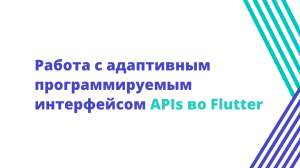 Работа с адаптивным программируемым интерфейсом APIs во Flutter